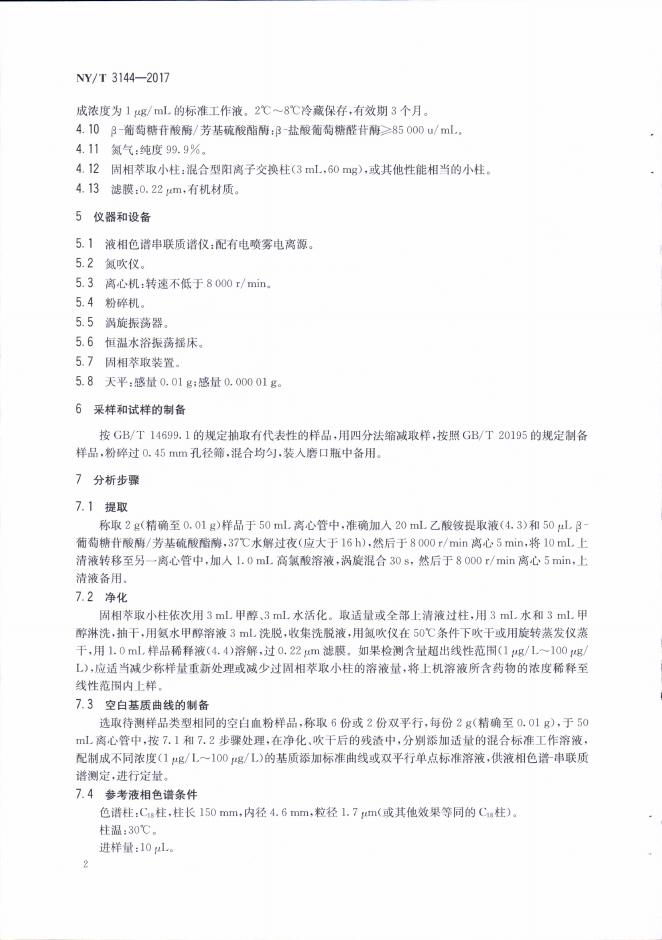 NY/T 3144—2017

成浓度为1 μg/mL的标准工作液。2℃～8℃冷藏保存,有效期3个月。

4.10 β-葡萄糖苷酸酶/芳基硫酸酯酶:β-盐酸葡萄糖醛苷酶≥85 000 u/mL。

4.11 氮气:纯度99.9%。

4.12 固相萃取小柱:混合型阳离子交换柱(3 mL,60 mg),或其他性能相当的小柱。

4.13 滤膜:0.22 μm,有机材质。

5 仪器和设备

5.1 液相色谱串联质谱仪:配有电喷雾电离源。

5.2 氮吹仪。

5.3 离心机:转速不低于8 000 r/min。

5.4 粉碎机。

5.5 涡旋振荡器。

5.6 恒温水浴振荡摇床。

5.7 固相萃取装置。

5.8 天平:感量0.01 g;感量0.000 01 g。

6 采样和试样的制备

按GB/T 14699.1的规定抽取有代表性的样品,用四分法缩减取样,按照GB/T 20195的规定制备样品,粉碎过0.45 mm孔径筛,混合均匀,装入磨口瓶中备用。

7 分析步骤

7.1 提取

称取2 g(精确至0.01 g)样品于50 mL离心管中,准确加入20 mL乙酸铵提取液(4.3)和50 μL β-葡萄糖苷酸酶/芳基硫酸酯酶,37℃水解过夜(应大于16 h),然后于8 000 r/min离心5 min,将10 mL上清液转移至另一离心管中,加入1.0 mL高氯酸溶液,涡旋混合30 s,然后于8 000 r/min离心5 min,上清液备用。

7.2 净化

固相萃取小柱依次用3 mL甲醇、3 mL水活化。取适量或全部上清液过柱,用3 mL水和3 mL甲醇淋洗,抽干,用氨水甲醇溶液3 mL洗脱,收集洗脱液,用氮吹仪在50℃条件下吹干或用旋转蒸发仪蒸干,用1.0 mL样品稀释液(4.4)溶解,过0.22 μm滤膜。如果检测含量超出线性范围(1 μg/L～100 μg/L),应适当减少称样量重新处理或减少过固相萃取小柱的溶液量,将上机溶液所含药物的浓度稀释至线性范围内上样。

7.3 空白基质曲线的制备

选取待测样品类型相同的空白血粉样品,称取6份或2份双平行,每份2 g(精确至0.01 g),于50 mL离心管中,按7.1和7.2步骤处理,在净化、吹干后的残渣中,分别添加适量的混合标准工作溶液,配制成不同浓度(1 μg/L～100 μg/L)的基质添加标准曲线或双平行单点标准溶液,供液相色谱-串联质谱测定,进行定量。

7.4 参考液相色谱条件

色谱柱:$C_{18}$柱,柱长150 mm,内径4.6 mm,粒径1.7 μm(或其他效果等同的$C_{18}$柱)。

柱温:30℃。

进样量:10 μL。

2